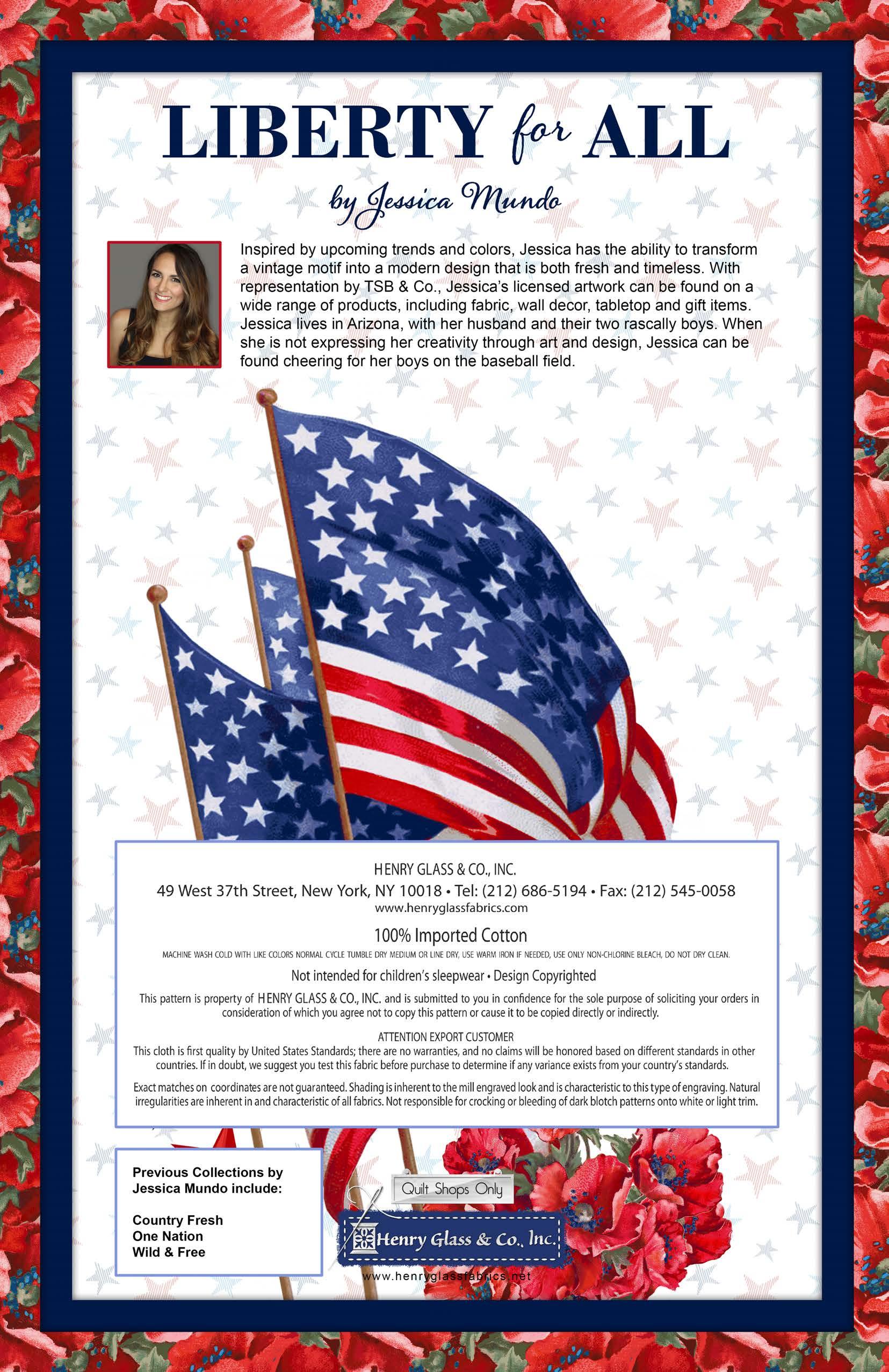 LIBERTY for ALL

by Jessica Mundo

Inspired by upcoming trends and colors, Jessica has the ability to transform a vintage motif into a modern design that is both fresh and timeless. With representation by TSB & Co., Jessica's licensed artwork can be found on a wide range of products, including fabric, wall decor, tabletop and gift items. Jessica lives in Arizona, with her husband and their two rascally boys. When she is not expressing her creativity through art and design, Jessica can be found cheering for her boys on the baseball field.

HENRY GLASS & CO., INC.
49 West 37th Street, New York, NY 10018 • Tel: (212) 686-5194 • Fax: (212) 545-0058
www.henryglassfabrics.com

100% Imported Cotton

MACHINE WASH COLD WITH LIKE COLORS NORMAL CYCLE TUMBLE DRY MEDIUM OR LINE DRY, USE WARM IRON IF NEEDED, USE ONLY NON-CHLORINE BLEACH, DO NOT DRY CLEAN.

Not intended for children's sleepwear • Design Copyrighted

This pattern is property of HENRY GLASS & CO., INC. and is submitted to you in confidence for the sole purpose of soliciting your orders in consideration of which you agree not to copy this pattern or cause it to be copied directly or indirectly.

ATTENTION EXPORT CUSTOMER
This cloth is first quality by United States Standards; there are no warranties, and no claims will be honored based on different standards in other countries. If in doubt, we suggest you test this fabric before purchase to determine if any variance exists from your country's standards.

Exact matches on coordinates are not guaranteed. Shading is inherent to the mill engraved look and is characteristic to this type of engraving. Natural irregularities are inherent in and characteristic of all fabrics. Not responsible for crocking or bleeding of dark blotch patterns onto white or light trim.

Previous Collections by Jessica Mundo include:

Country Fresh
One Nation
Wild & Free

Quilt Shops Only

Henry Glass & Co., Inc.

www.henryglassfabrics.net